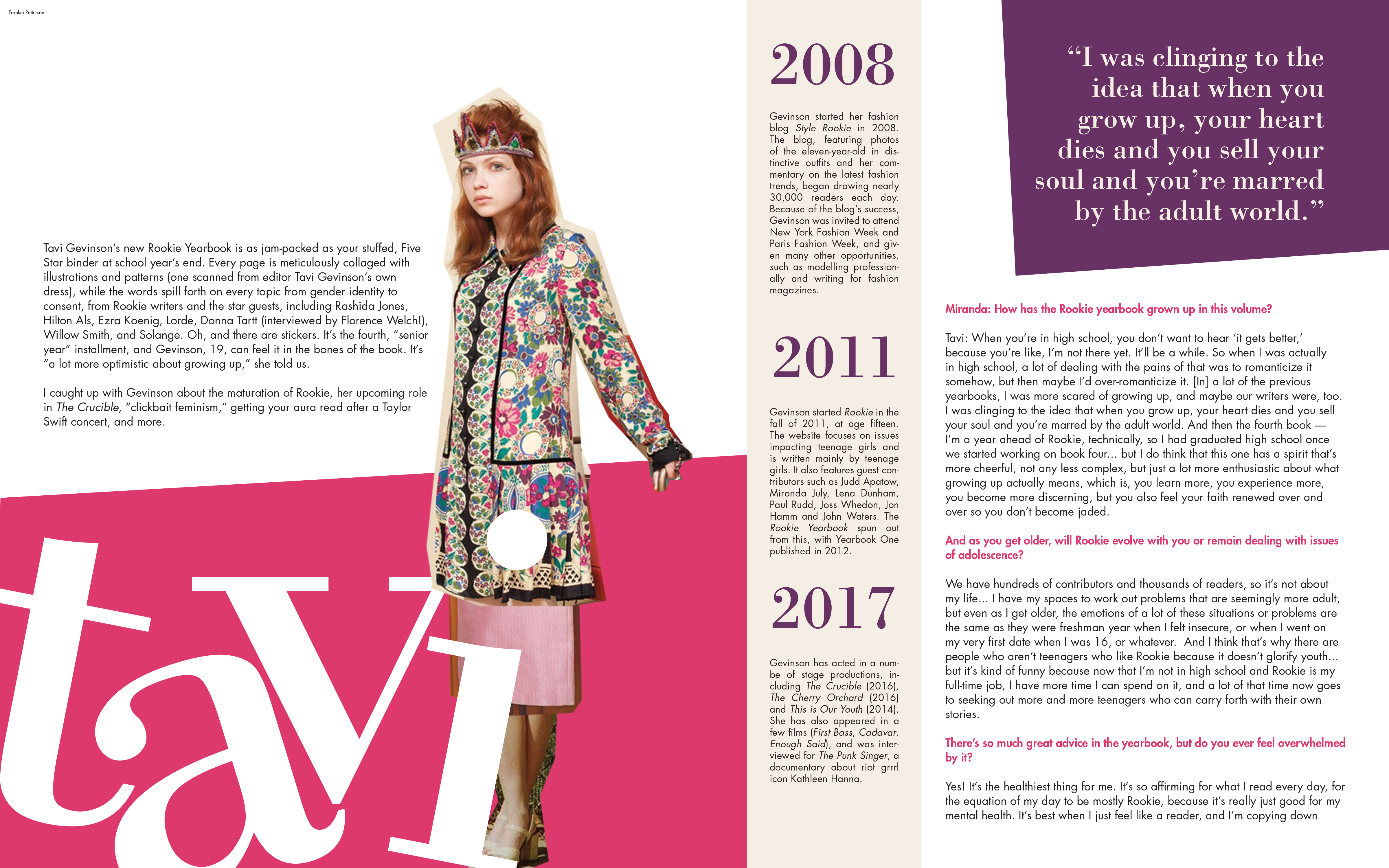 Frankie Patterson

Tavi Gevinson's new Rookie Yearbook is as jam-packed as your stuffed, Five Star binder at school year's end. Every page is meticulously collaged with illustrations and patterns (one scanned from editor Tavi Gevinson's own dress), while the words spill forth on every topic from gender identity to consent, from Rookie writers and the star guests, including Rashida Jones, Hilton Als, Ezra Koenig, Lorde, Donna Tartt (interviewed by Florence Welch!), Willow Smith, and Solange. Oh, and there are stickers. It's the fourth, "senior year" installment, and Gevinson, 19, can feel it in the bones of the book. It's "a lot more optimistic about growing up," she told us.

I caught up with Gevinson about the maturation of Rookie, her upcoming role in The Crucible, "clickbait feminism," getting your aura read after a Taylor Swift concert, and more.

tavi

2008

Gevinson started her fashion blog Style Rookie in 2008. The blog, featuring photos of the eleven-year-old in distinctive outfits and her commentary on the latest fashion trends, began drawing nearly 30,000 readers each day. Because of the blog's success, Gevinson was invited to attend New York Fashion Week and Paris Fashion Week, and given many other opportunities, such as modelling professionally and writing for fashion magazines.

2011

Gevinson started Rookie in the fall of 2011, at age fifteen. The website focuses on issues impacting teenage girls and is written mainly by teenage girls. It also features guest contributors such as Judd Apatow, Miranda July, Lena Dunham, Paul Rudd, Joss Whedon, Jon Hamm and John Waters. The Rookie Yearbook spun out from this, with Yearbook One published in 2012.

2017

Gevinson has acted in a numbe of stage productions, including The Crucible (2016), The Cherry Orchard (2016) and This is Our Youth (2014). She has also appeared in a few films (First Bass, Cadavar. Enough Said), and was interviewed for The Punk Singer, a documentary about riot grrrl icon Kathleen Hanna.

"I was clinging to the idea that when you grow up, your heart dies and you sell your soul and you're marred by the adult world."

Miranda: How has the Rookie yearbook grown up in this volume?

Tavi: When you're in high school, you don't want to hear 'it gets better,' because you're like, I'm not there yet. It'll be a while. So when I was actually in high school, a lot of dealing with the pains of that was to romanticize it somehow, but then maybe I'd over-romanticize it. [In] a lot of the previous yearbooks, I was more scared of growing up, and maybe our writers were, too. I was clinging to the idea that when you grow up, your heart dies and you sell your soul and you're marred by the adult world. And then the fourth book — I'm a year ahead of Rookie, technically, so I had graduated high school once we started working on book four... but I do think that this one has a spirit that's more cheerful, not any less complex, but just a lot more enthusiastic about what growing up actually means, which is, you learn more, you experience more, you become more discerning, but you also feel your faith renewed over and over so you don't become jaded.

And as you get older, will Rookie evolve with you or remain dealing with issues of adolescence?

We have hundreds of contributors and thousands of readers, so it's not about my life... I have my spaces to work out problems that are seemingly more adult, but even as I get older, the emotions of a lot of these situations or problems are the same as they were freshman year when I felt insecure, or when I went on my very first date when I was 16, or whatever. And I think that's why there are people who aren't teenagers who like Rookie because it doesn't glorify youth... but it's kind of funny because now that I'm not in high school and Rookie is my full-time job, I have more time I can spend on it, and a lot of that time now goes to seeking out more and more teenagers who can carry forth with their own stories.

There's so much great advice in the yearbook, but do you ever feel overwhelmed by it?

Yes! It's the healthiest thing for me. It's so affirming for what I read every day, for the equation of my day to be mostly Rookie, because it's really just good for my mental health. It's best when I just feel like a reader, and I'm copying down